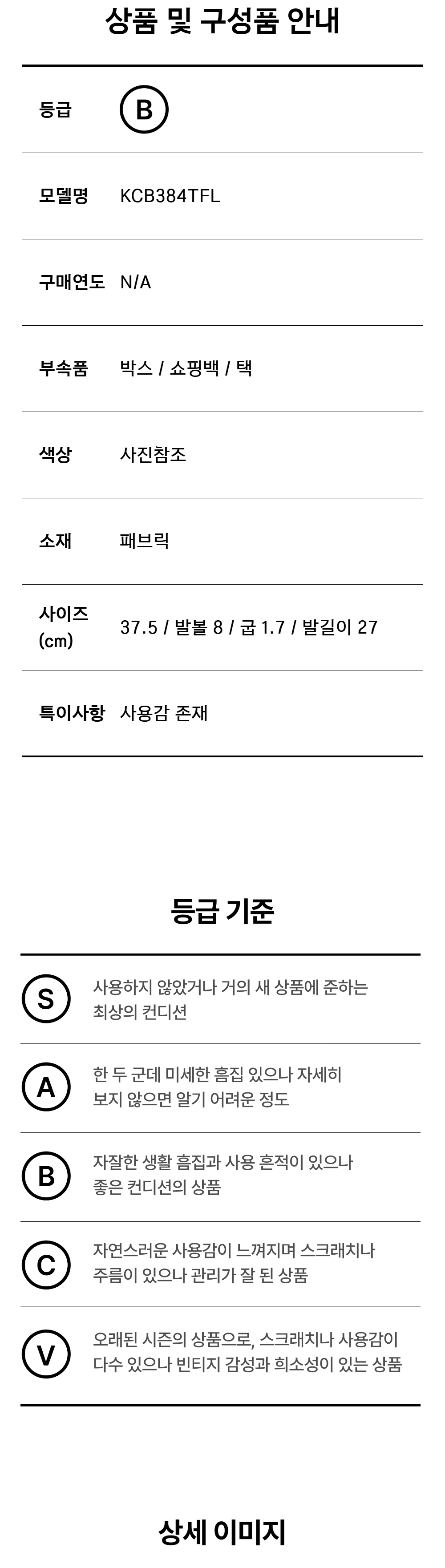 상품 및 구성품 안내

등급 B

모델명 KCB384TFL

구매연도 N/A

부속품 박스 / 쇼핑백 / 택

색상 사진참조

소재 패브릭

사이즈 (cm) 37.5 / 발볼 8 / 굽 1.7 / 발길이 27

특이사항 사용감 존재

등급 기준

S 사용하지 않았거나 거의 새 상품에 준하는 최상의 컨디션

A 한 두 군데 미세한 흠집 있으나 자세히 보지 않으면 알기 어려운 정도

B 자잘한 생활 흠집과 사용 흔적이 있으나 좋은 컨디션의 상품

C 자연스러운 사용감이 느껴지며 스크래치나 주름이 있으나 관리가 잘 된 상품

V 오래된 시즌의 상품으로, 스크래치나 사용감이 다수 있으나 빈티지 감성과 희소성이 있는 상품

상세 이미지